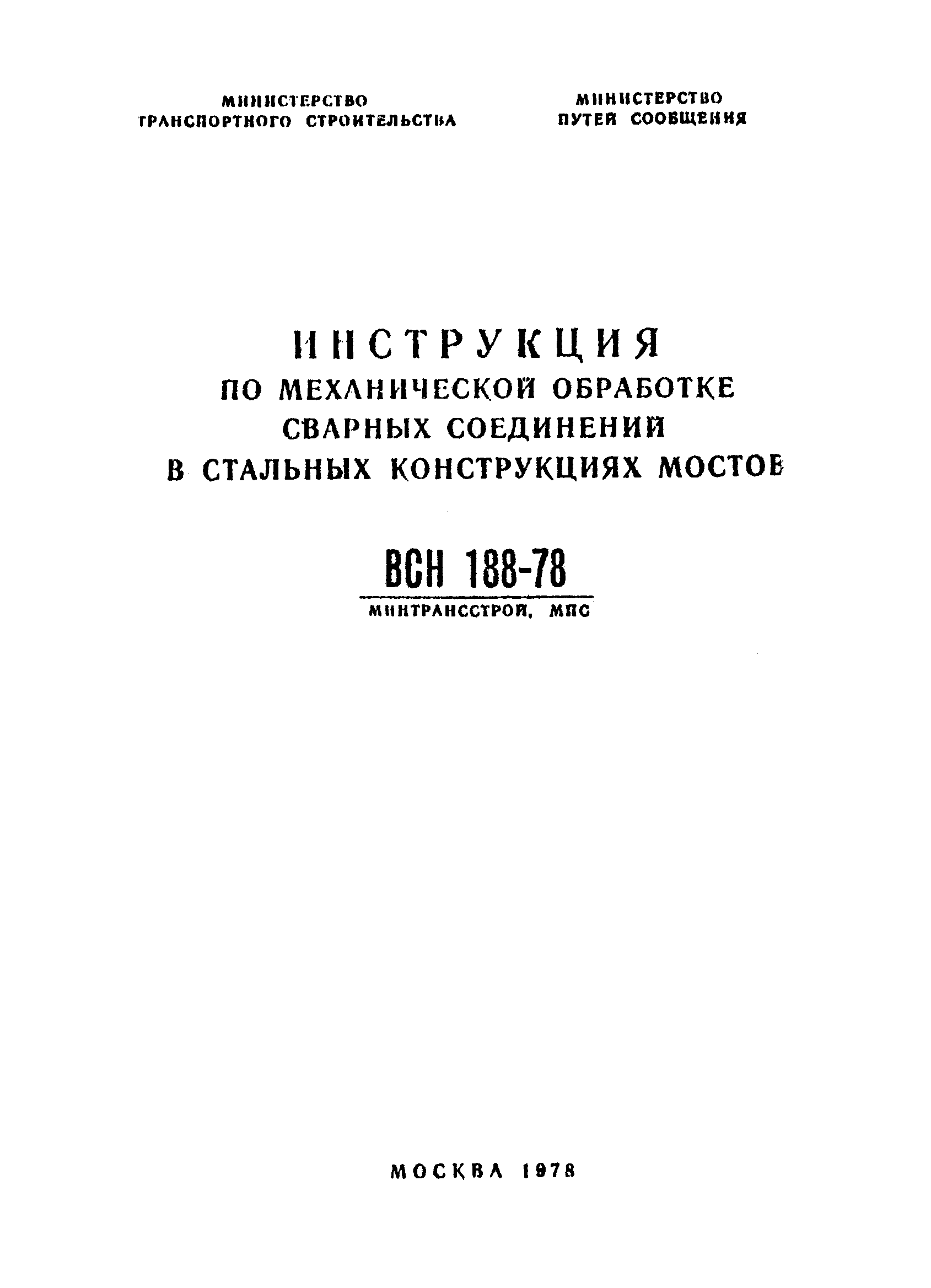 МИНИСТЕРСТВО ТРАНСПОРТНОГО СТРОИТЕЛЬСТВА

МИНИСТЕРСТВО ПУТЕЙ СООБЩЕНИЯ

ИНСТРУКЦИЯ
ПО МЕХАНИЧЕСКОЙ ОБРАБОТКЕ СВАРНЫХ СОЕДИНЕНИЙ В СТАЛЬНЫХ КОНСТРУКЦИЯХ МОСТОВ

ВСН 188-78
МИНТРАНССТРОЙ, МПС

МОСКВА 1978